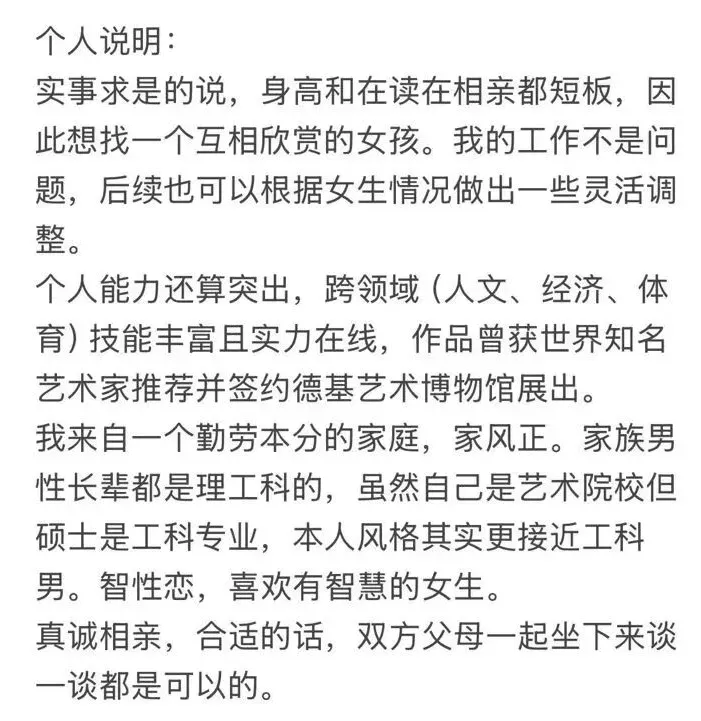 个人说明：
实事求是的说，身高和在读在相亲都短板，因此想找一个互相欣赏的女孩。我的工作不是问题，后续也可以根据女生情况做出一些灵活调整。
个人能力还算突出，跨领域（人文、经济、体育）技能丰富且实力在线，作品曾获世界知名艺术家推荐并签约德基艺术博物馆展出。
我来自一个勤劳本分的家庭，家风正。家族男性长辈都是理工科的，虽然自己是艺术院校但硕士是工科专业，本人风格其实更接近工科男。智性恋，喜欢有智慧的女生。
真诚相亲，合适的话，双方父母一起坐下来谈一谈都是可以的。